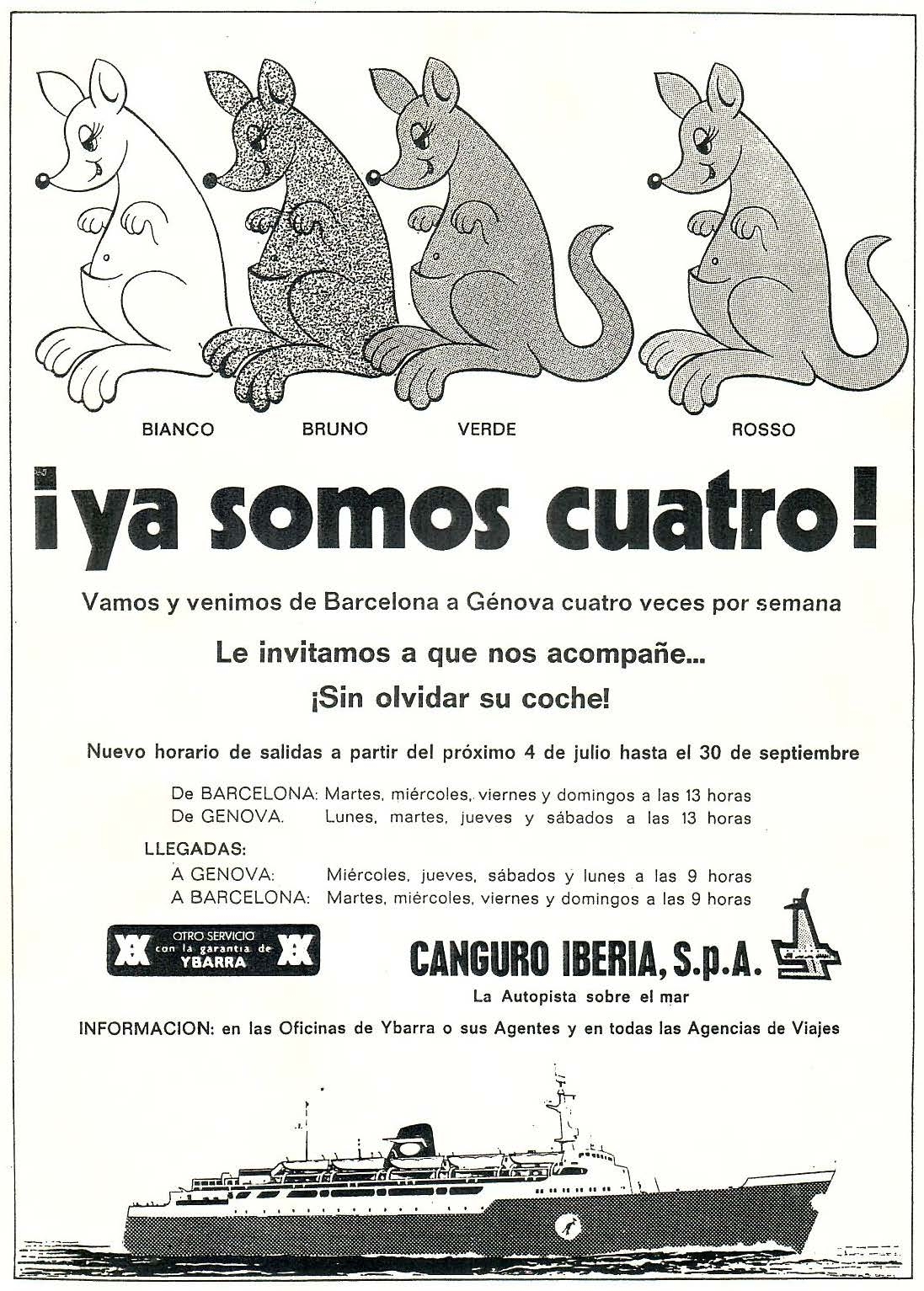 BIANCO BRUNO VERDE ROSSO

¡ya somos cuatro!

Vamos y venimos de Barcelona a Génova cuatro veces por semana

Le invitamos a que nos acompañe...

¡Sin olvidar su coche!

Nuevo horario de salidas a partir del próximo 4 de julio hasta el 30 de septiembre

De BARCELONA: Martes, miércoles, viernes y domingos a las 13 horas
De GENOVA. Lunes, martes, jueves y sábados a las 13 horas

LLEGADAS:
A GENOVA: Miércoles, jueves, sábados y lunes a las 9 horas
A BARCELONA: Martes, miércoles, viernes y domingos a las 9 horas

OTRO SERVICIO con la garantía de YBARRA

CANGURO IBERIA, S.p.A.
La Autopista sobre el mar

INFORMACION: en las Oficinas de Ybarra o sus Agentes y en todas las Agencias de Viajes